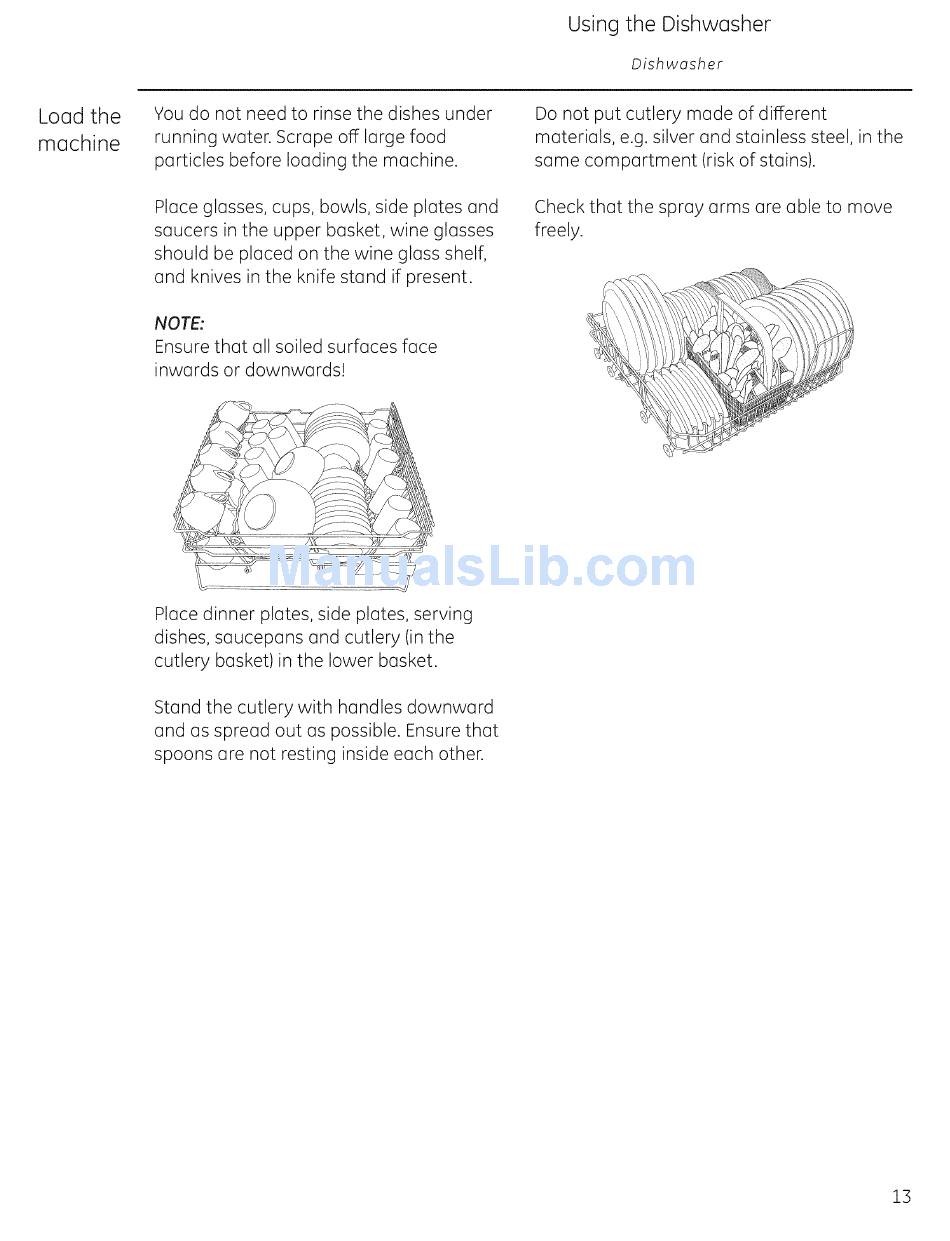 Using the Dishwasher

Dishwasher

Load the machine

You do not need to rinse the dishes under running water. Scrape off large food particles before loading the machine.

Place glasses, cups, bowls, side plates and saucers in the upper basket, wine glasses should be placed on the wine glass shelf, and knives in the knife stand if present.

NOTE:
Ensure that all soiled surfaces face inwards or downwards!

ManualsLib.com

Place dinner plates, side plates, serving dishes, saucepans and cutlery (in the cutlery basket) in the lower basket.

Stand the cutlery with handles downward and as spread out as possible. Ensure that spoons are not resting inside each other.

Do not put cutlery made of different materials, e.g. silver and stainless steel, in the same compartment (risk of stains).

Check that the spray arms are able to move freely.

13